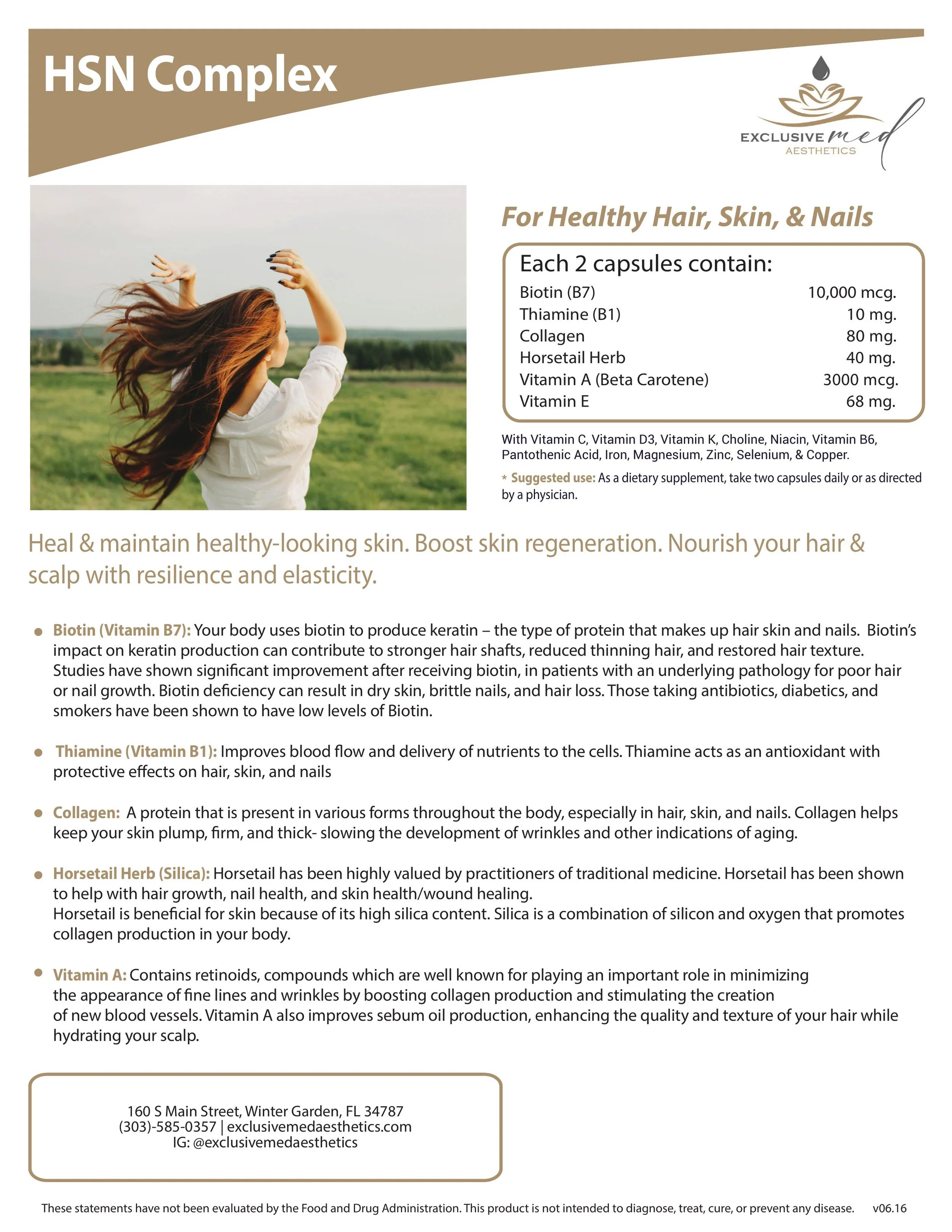 HSN Complex

EXCLUSIVE med
AESTHETICS

For Healthy Hair, Skin, & Nails

Each 2 capsules contain:

| | |
|---|---|
| Biotin (B7) | 10,000 mcg. |
| Thiamine (B1) | 10 mg. |
| Collagen | 80 mg. |
| Horsetail Herb | 40 mg. |
| Vitamin A (Beta Carotene) | 3000 mcg. |
| Vitamin E | 68 mg. |

With Vitamin C, Vitamin D3, Vitamin K, Choline, Niacin, Vitamin B6, Pantothenic Acid, Iron, Magnesium, Zinc, Selenium, & Copper.

* Suggested use: As a dietary supplement, take two capsules daily or as directed by a physician.

Heal & maintain healthy-looking skin. Boost skin regeneration. Nourish your hair & scalp with resilience and elasticity.

• Biotin (Vitamin B7): Your body uses biotin to produce keratin – the type of protein that makes up hair skin and nails. Biotin's impact on keratin production can contribute to stronger hair shafts, reduced thinning hair, and restored hair texture. Studies have shown significant improvement after receiving biotin, in patients with an underlying pathology for poor hair or nail growth. Biotin deficiency can result in dry skin, brittle nails, and hair loss. Those taking antibiotics, diabetics, and smokers have been shown to have low levels of Biotin.

• Thiamine (Vitamin B1): Improves blood flow and delivery of nutrients to the cells. Thiamine acts as an antioxidant with protective effects on hair, skin, and nails

• Collagen: A protein that is present in various forms throughout the body, especially in hair, skin, and nails. Collagen helps keep your skin plump, firm, and thick- slowing the development of wrinkles and other indications of aging.

• Horsetail Herb (Silica): Horsetail has been highly valued by practitioners of traditional medicine. Horsetail has been shown to help with hair growth, nail health, and skin health/wound healing.
Horsetail is beneficial for skin because of its high silica content. Silica is a combination of silicon and oxygen that promotes collagen production in your body.

• Vitamin A: Contains retinoids, compounds which are well known for playing an important role in minimizing the appearance of fine lines and wrinkles by boosting collagen production and stimulating the creation of new blood vessels. Vitamin A also improves sebum oil production, enhancing the quality and texture of your hair while hydrating your scalp.

160 S Main Street, Winter Garden, FL 34787
(303)-585-0357 | exclusivemedaesthetics.com
IG: @exclusivemedaesthetics

These statements have not been evaluated by the Food and Drug Administration. This product is not intended to diagnose, treat, cure, or prevent any disease. v06.16